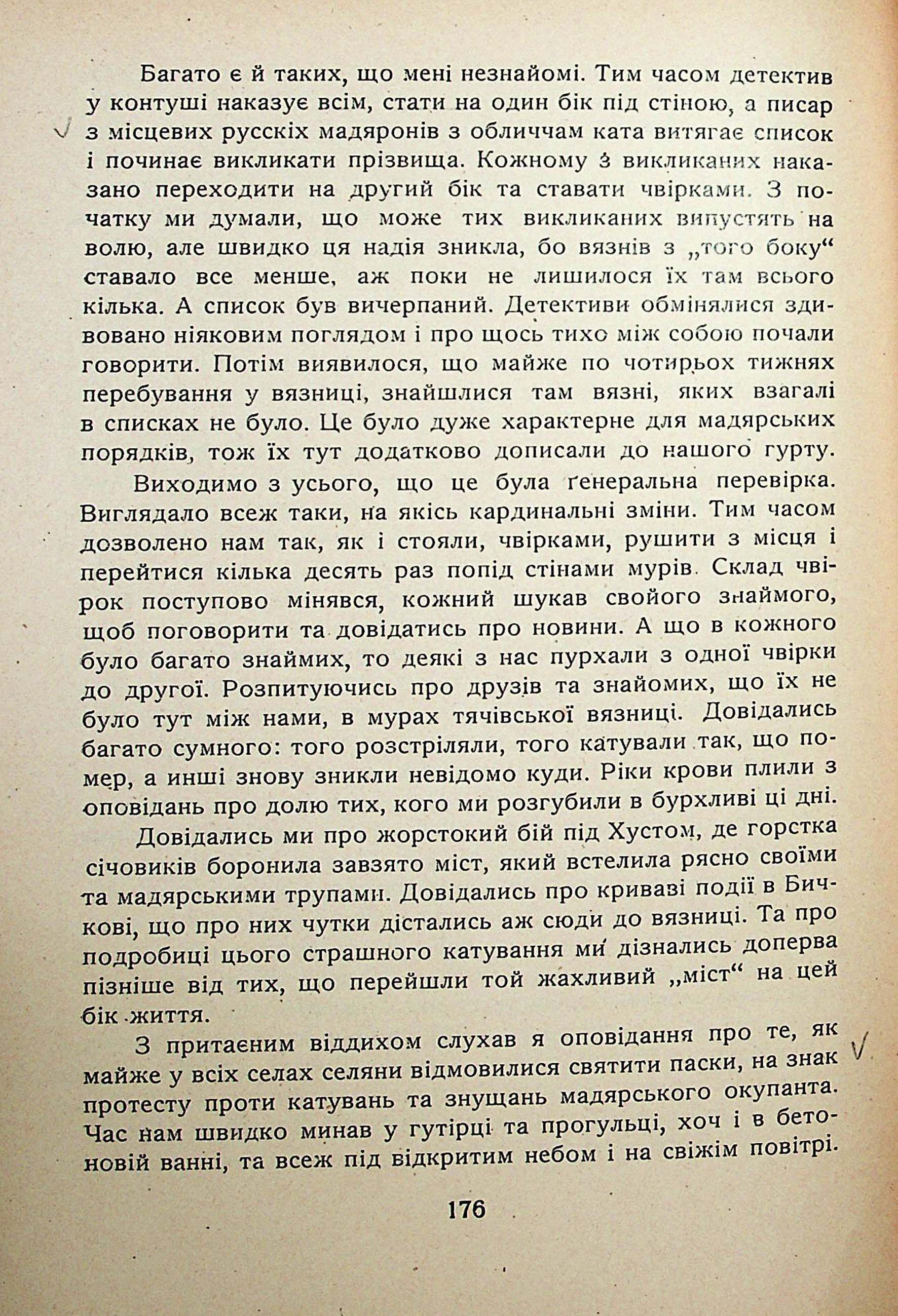 Багато є й таких, що мені незнайомі. Тим часом детектив у контуші наказує всім, стати на один бік під стіною, а писар з місцевих русскіх мадяронів з обличчам ката витягає список і починає викликати прізвища. Кожному з викликаних наказано переходити на другий бік та ставати чвірками. З початку ми думали, що може тих викликаних випустять на волю, але швидко ця надія зникла, бо вязнів з „того боку“ ставало все менше, аж поки не лишилося їх там всього кілька. А список був вичерпаний. Детективи обмінялися здивовано ніяковим поглядом і про щось тихо між собою почали говорити. Потім виявилося, що майже по чотирьох тижнях перебування у вязниці, знайшлися там вязні, яких взагалі в списках не було. Це було дуже характерне для мадярських порядків, тож їх тут додатково дописали до нашого гурту.

Виходимо з усього, що це була ґенеральна перевірка. Виглядало всеж таки, на якісь кардинальні зміни. Тим часом дозволено нам так, як і стояли, чвірками, рушити з місця і перейтися кілька десять раз попід стінами мурів. Склад чвірок поступово мінявся, кожний шукав свойого знаймого, щоб поговорити та довідатись про новини. А що в кожного було багато знаймих, то деякі з нас пурхали з одної чвірки до другої. Розпитуючись про друзів та знайомих, що їх не було тут між нами, в мурах тячівської вязниці. Довідались багато сумного: того розстріляли, того катували так, що помер, а инші знову зникли невідомо куди. Ріки крови плили з оповідань про долю тих, кого ми розгубили в бурхливі ці дні.

Довідались ми про жорстокий бій під Хустом, де горстка січовиків боронила завзято міст, який встелила рясно своїми та мадярськими трупами. Довідались про криваві події в Бичкові, що про них чутки дістались аж сюди до вязниці. Та про подробиці цього страшного катування ми дізнались доперва пізніше від тих, що перейшли той жахливий „міст“ на цей бік життя.

З притаєним віддихом слухав я оповідання про те, як майже у всіх селах селяни відмовилися святити паски, на знак протесту проти катувань та знущань мадярського окупанта. Час нам швидко минав у гутірці та прогульці, хоч і в бетоновій ванні, та всеж під відкритим небом і на свіжім повітрі.

176